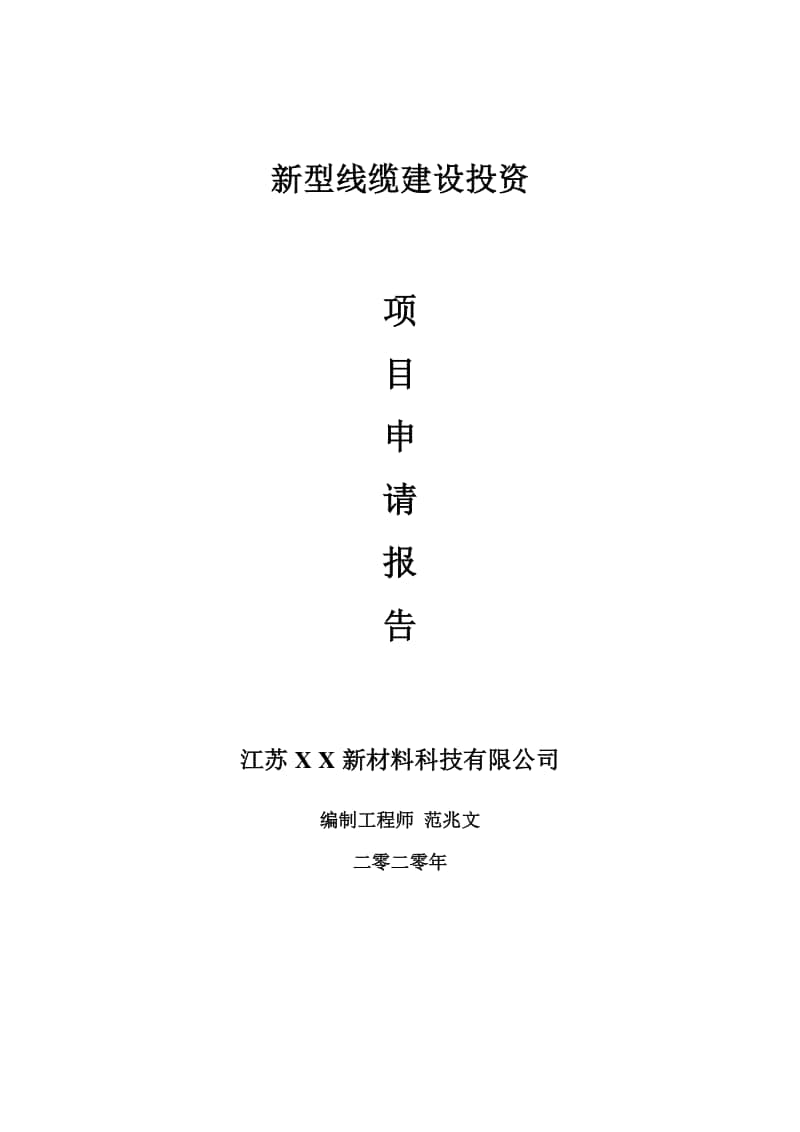 新型线缆建设投资

项

目

申

请

报

告

江苏 X X 新材料科技有限公司

编制工程师 范兆文

二零二零年